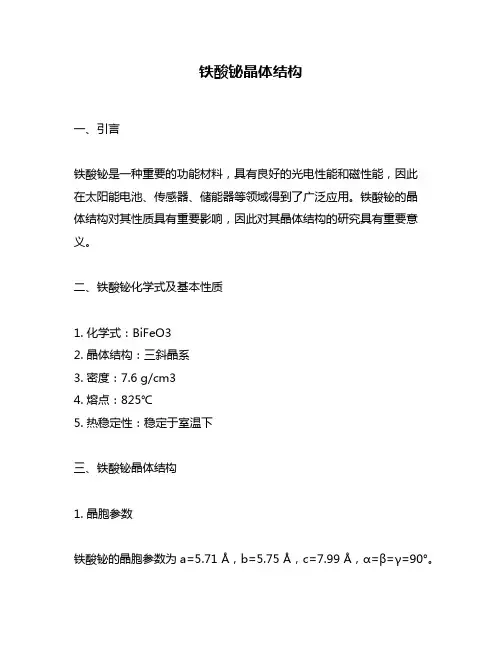 铁酸铋晶体结构

一、引言

铁酸铋是一种重要的功能材料，具有良好的光电性能和磁性能，因此在太阳能电池、传感器、储能器等领域得到了广泛应用。铁酸铋的晶体结构对其性质具有重要影响，因此对其晶体结构的研究具有重要意义。

二、铁酸铋化学式及基本性质

1. 化学式：BiFeO3
2. 晶体结构：三斜晶系
3. 密度：7.6 g/cm3
4. 熔点：825℃
5. 热稳定性：稳定于室温下

三、铁酸铋晶体结构

1. 晶胞参数

铁酸铋的晶胞参数为 a=5.71 Å，b=5.75 Å，c=7.99 Å，α=β=γ=90°。